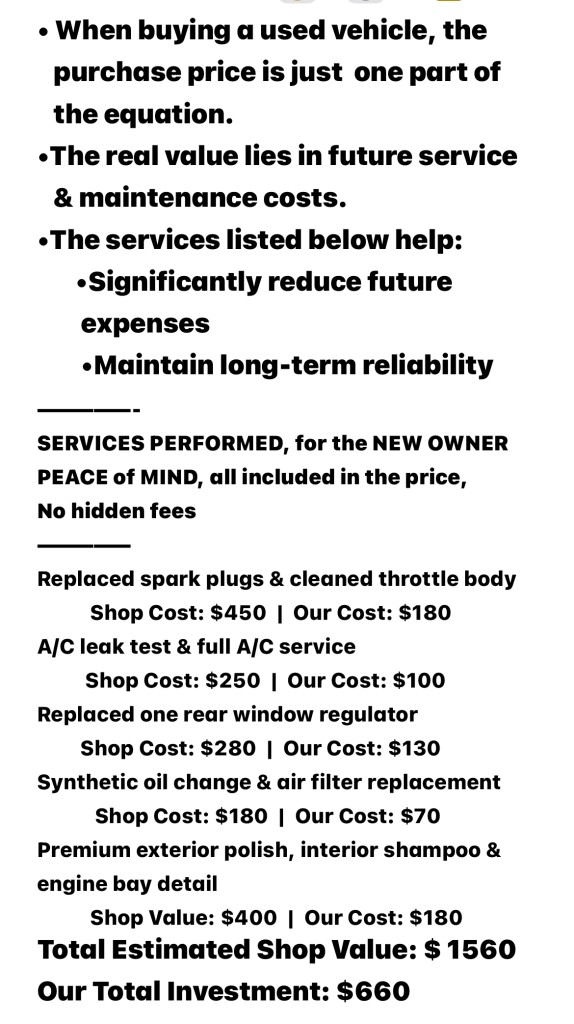 • When buying a used vehicle, the purchase price is just one part of the equation.

•The real value lies in future service & maintenance costs.

•The services listed below help:

•Significantly reduce future expenses

•Maintain long-term reliability

————-

SERVICES PERFORMED, for the NEW OWNER PEACE of MIND, all included in the price, No hidden fees

————

Replaced spark plugs & cleaned throttle body

Shop Cost: \$450 | Our Cost: \$180

A/C leak test & full A/C service

Shop Cost: \$250 | Our Cost: \$100

Replaced one rear window regulator

Shop Cost: \$280 | Our Cost: \$130

Synthetic oil change & air filter replacement

Shop Cost: \$180 | Our Cost: \$70

Premium exterior polish, interior shampoo & engine bay detail

Shop Value: \$400 | Our Cost: \$180

Total Estimated Shop Value: \$ 1560

Our Total Investment: \$660